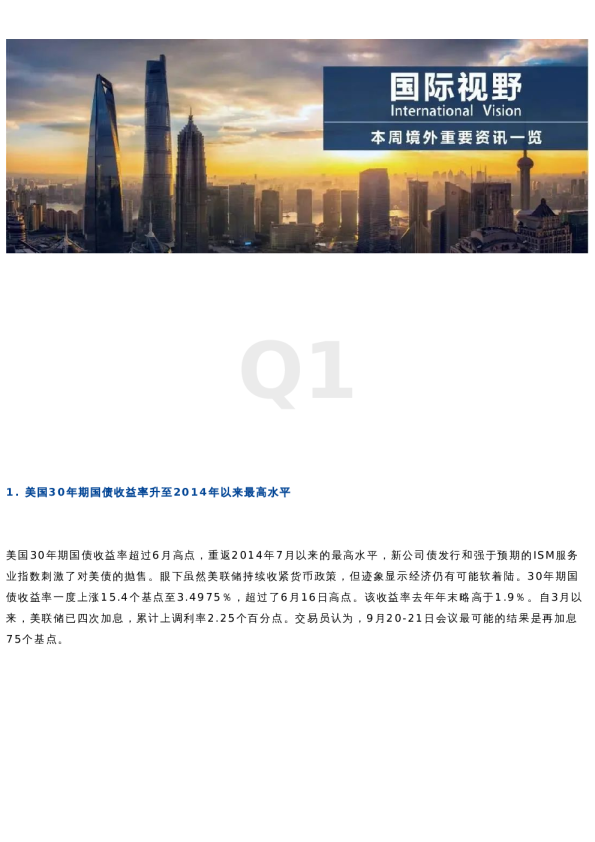 国际视野
International Vision
本周境外重要资讯一览

Q1

1. 美国30年期国债收益率升至2014年以来最高水平

美国30年期国债收益率超过6月高点，重返2014年7月以来的最高水平，新公司债发行和强于预期的ISM服务业指数刺激了对美债的抛售。眼下虽然美联储持续收紧货币政策，但迹象显示经济仍有可能软着陆。30年期国债收益率一度上涨15.4个基点至3.4975％，超过了6月16日高点。该收益率去年年末略高于1.9％。自3月以来，美联储已四次加息，累计上调利率2.25个百分点。交易员认为，9月20-21日会议最可能的结果是再加息75个基点。